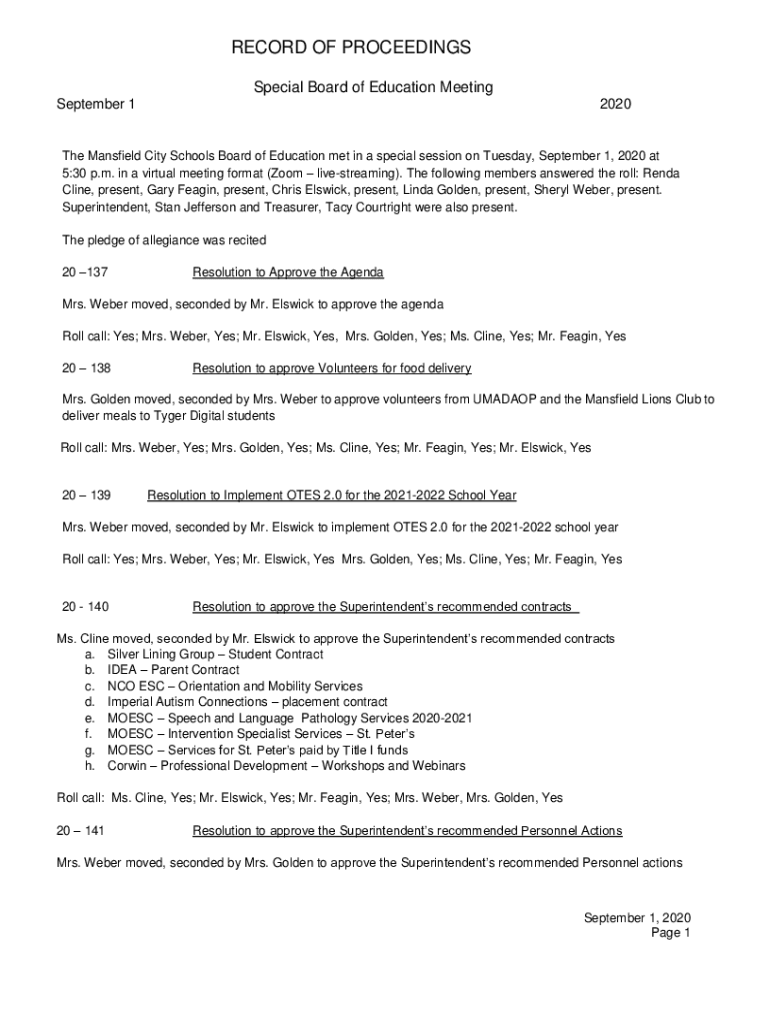 RECORD OF PROCEEDINGS

Special Board of Education Meeting

September 1 2020

The Mansfield City Schools Board of Education met in a special session on Tuesday, September 1, 2020 at 5:30 p.m. in a virtual meeting format (Zoom – live-streaming). The following members answered the roll: Renda Cline, present, Gary Feagin, present, Chris Elswick, present, Linda Golden, present, Sheryl Weber, present. Superintendent, Stan Jefferson and Treasurer, Tacy Courtright were also present.

The pledge of allegiance was recited

20 –137 Resolution to Approve the Agenda

Mrs. Weber moved, seconded by Mr. Elswick to approve the agenda

Roll call: Yes; Mrs. Weber, Yes; Mr. Elswick, Yes, Mrs. Golden, Yes; Ms. Cline, Yes; Mr. Feagin, Yes

20 – 138 Resolution to approve Volunteers for food delivery

Mrs. Golden moved, seconded by Mrs. Weber to approve volunteers from UMADAOP and the Mansfield Lions Club to deliver meals to Tyger Digital students

Roll call: Mrs. Weber, Yes; Mrs. Golden, Yes; Ms. Cline, Yes; Mr. Feagin, Yes; Mr. Elswick, Yes

20 – 139 Resolution to Implement OTES 2.0 for the 2021-2022 School Year

Mrs. Weber moved, seconded by Mr. Elswick to implement OTES 2.0 for the 2021-2022 school year

Roll call: Yes; Mrs. Weber, Yes; Mr. Elswick, Yes Mrs. Golden, Yes; Ms. Cline, Yes; Mr. Feagin, Yes

20 - 140 Resolution to approve the Superintendent's recommended contracts

Ms. Cline moved, seconded by Mr. Elswick to approve the Superintendent's recommended contracts
a. Silver Lining Group – Student Contract
b. IDEA – Parent Contract
c. NCO ESC – Orientation and Mobility Services
d. Imperial Autism Connections – placement contract
e. MOESC – Speech and Language Pathology Services 2020-2021
f. MOESC – Intervention Specialist Services – St. Peter's
g. MOESC – Services for St. Peter's paid by Title I funds
h. Corwin – Professional Development – Workshops and Webinars

Roll call: Ms. Cline, Yes; Mr. Elswick, Yes; Mr. Feagin, Yes; Mrs. Weber, Mrs. Golden, Yes

20 – 141 Resolution to approve the Superintendent's recommended Personnel Actions

Mrs. Weber moved, seconded by Mrs. Golden to approve the Superintendent's recommended Personnel actions

September 1, 2020
Page 1